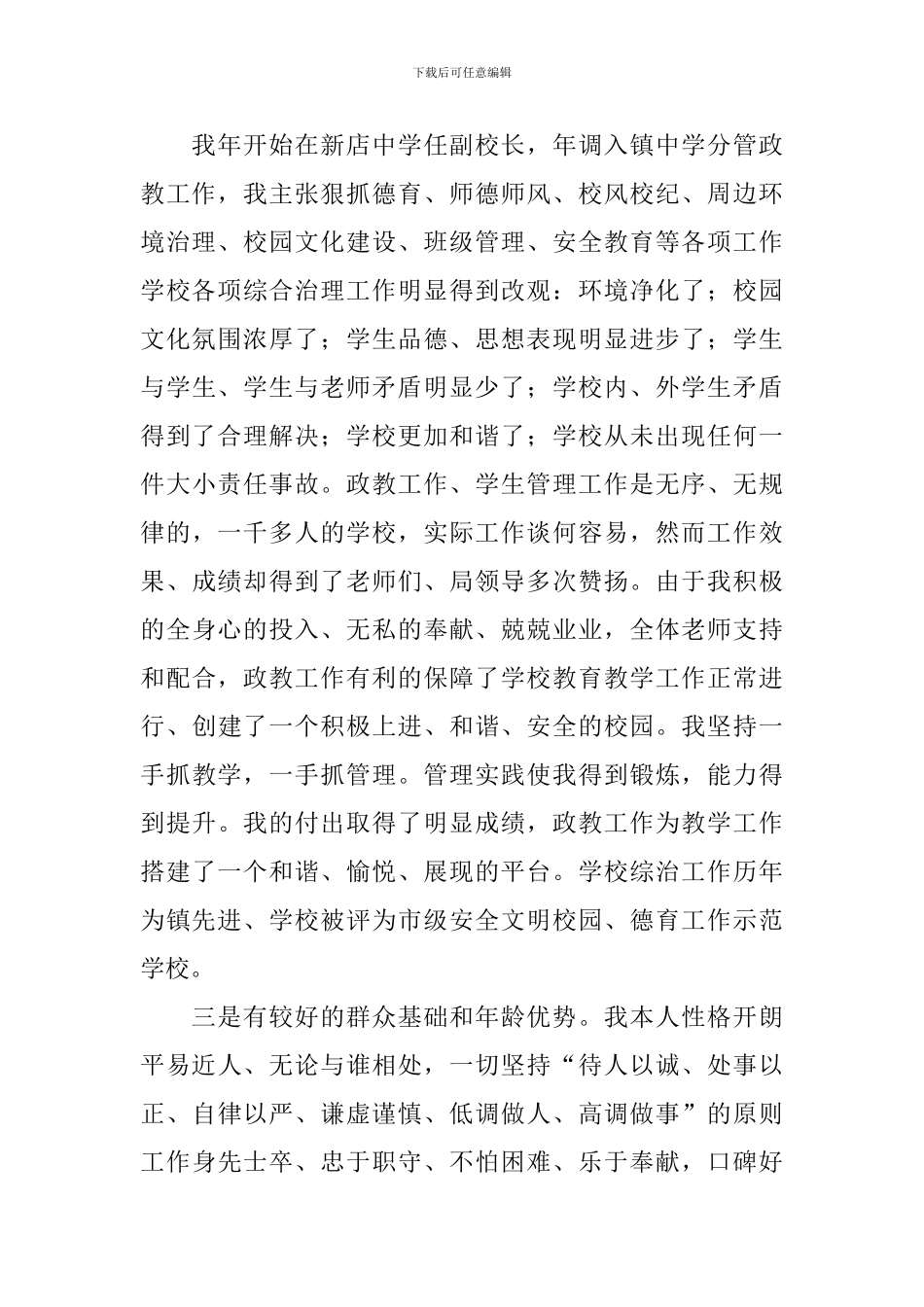 下载后可任意编辑

我年开始在新店中学任副校长，年调入镇中学分管政教工作，我主张狠抓德育、师德师风、校风校纪、周边环境治理、校园文化建设、班级管理、安全教育等各项工作学校各项综合治理工作明显得到改观：环境净化了；校园文化氛围浓厚了；学生品德、思想表现明显进步了；学生与学生、学生与老师矛盾明显少了；学校内、外学生矛盾得到了合理解决；学校更加和谐了；学校从未出现任何一件大小责任事故。政教工作、学生管理工作是无序、无规律的，一千多人的学校，实际工作谈何容易，然而工作效果、成绩却得到了老师们、局领导多次赞扬。由于我积极的全身心的投入、无私的奉献、兢兢业业，全体老师支持和配合，政教工作有利的保障了学校教育教学工作正常进行、创建了一个积极上进、和谐、安全的校园。我坚持一手抓教学，一手抓管理。管理实践使我得到锻炼，能力得到提升。我的付出取得了明显成绩，政教工作为教学工作搭建了一个和谐、愉悦、展现的平台。学校综治工作历年为镇先进、学校被评为市级安全文明校园、德育工作示范学校。

三是有较好的群众基础和年龄优势。我本人性格开朗平易近人、无论与谁相处，一切坚持“待人以诚、处事以正、自律以严、谦虚谨慎、低调做人、高调做事”的原则工作身先士卒、忠于职守、不怕困难、乐于奉献，口碑好